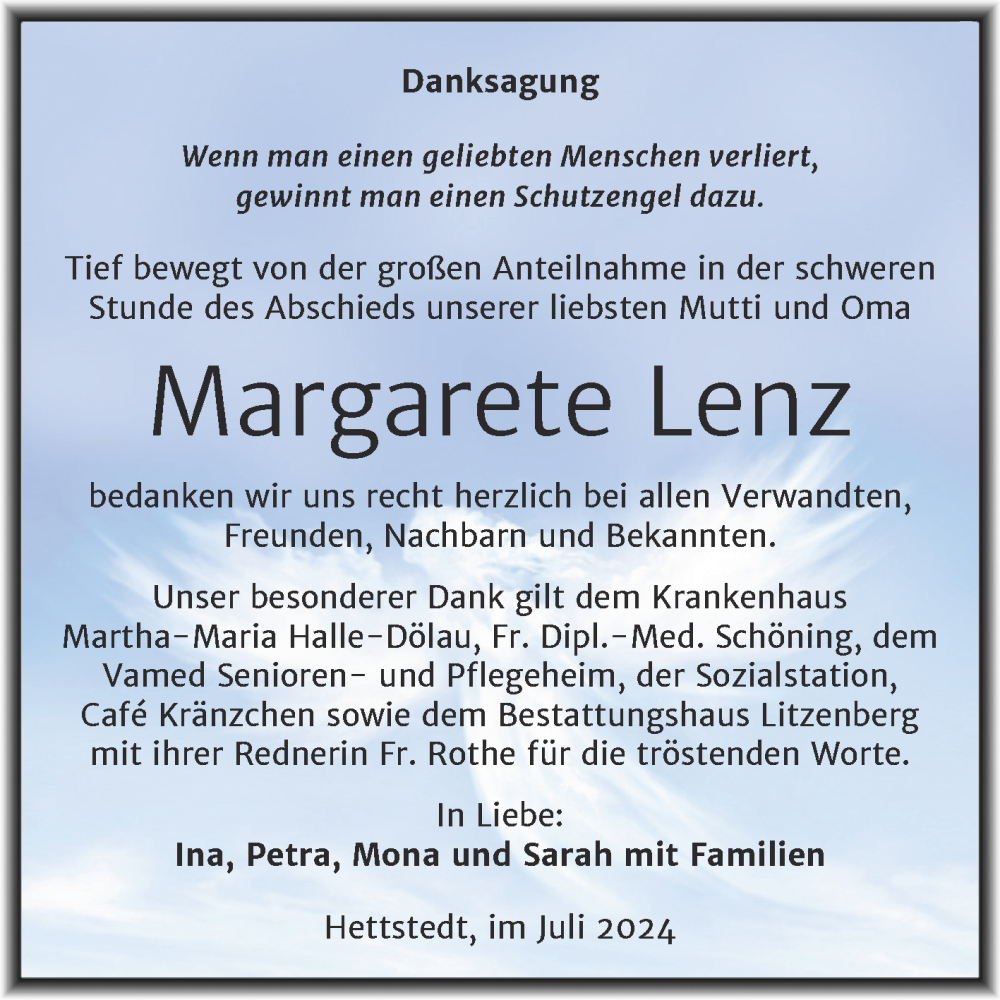 Danksagung

Wenn man einen geliebten Menschen verliert, gewinnt man einen Schutzengel dazu.

Tief bewegt von der großen Anteilnahme in der schweren Stunde des Abschieds unserer liebsten Mutti und Oma

Margarete Lenz

bedanken wir uns recht herzlich bei allen Verwandten, Freunden, Nachbarn und Bekannten.

Unser besonderer Dank gilt dem Krankenhaus Martha-Maria Halle-Dölau, Fr. Dipl.-Med. Schöning, dem Vamed Senioren- und Pflegeheim, der Sozialstation, Café Kränzchen sowie dem Bestattungshaus Litzenberg mit ihrer Rednerin Fr. Rothe für die tröstenden Worte.

In Liebe:
Ina, Petra, Mona und Sarah mit Familien

Hettstedt, im Juli 2024